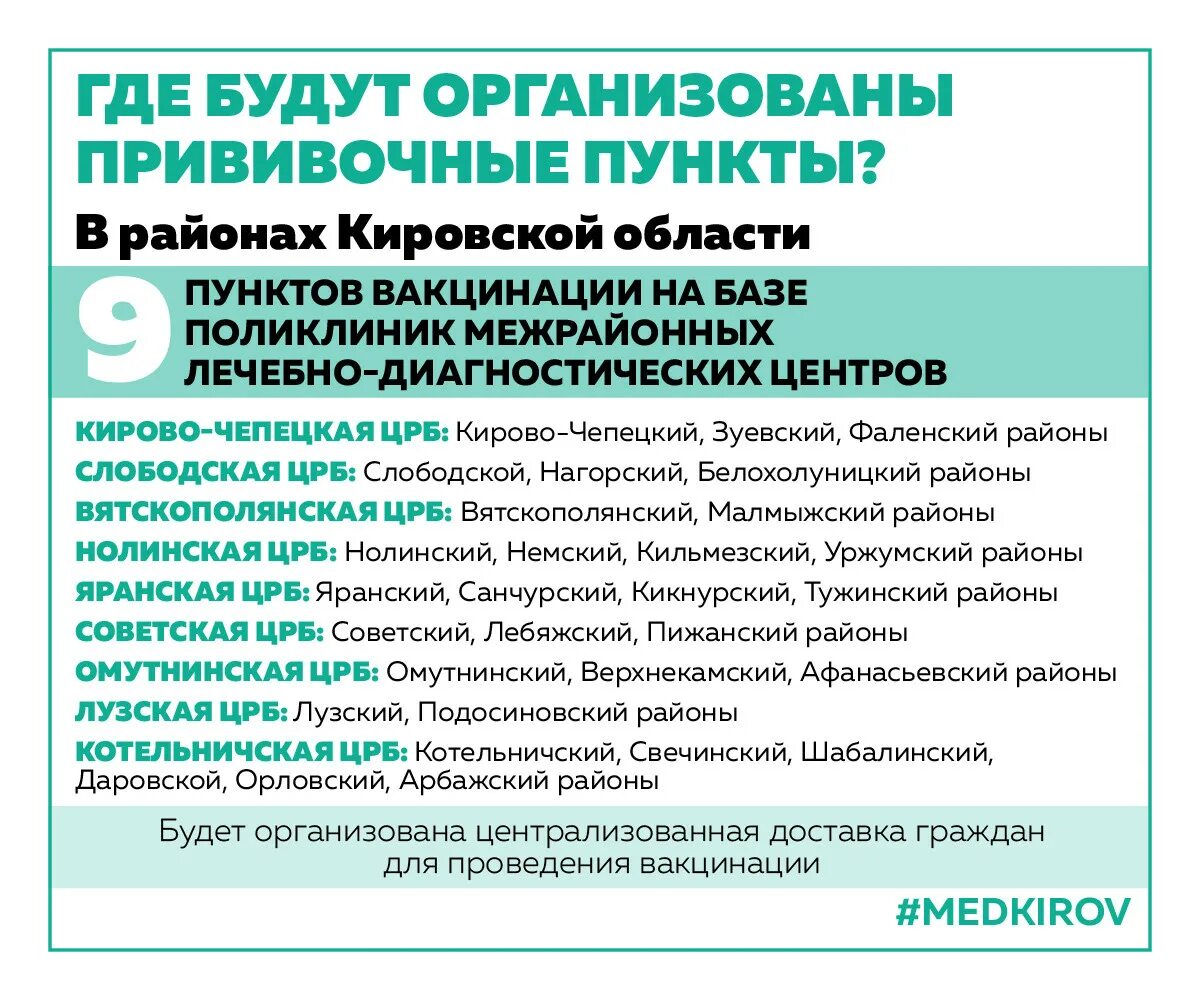 ГДЕ БУДУТ ОРГАНИЗОВАНЫ ПРИВИВОЧНЫЕ ПУНКТЫ?

В районах Кировской области

9 ПУНКТОВ ВАКЦИНАЦИИ НА БАЗЕ ПОЛИКЛИНИК МЕЖРАЙОННЫХ ЛЕЧЕБНО-ДИАГНОСТИЧЕСКИХ ЦЕНТРОВ

КИРОВО-ЧЕПЕЦКАЯ ЦРБ: Кирово-Чепецкий, Зуевский, Фаленский районы
СЛОБОДСКАЯ ЦРБ: Слободской, Нагорский, Белохолуницкий районы
ВЯТСКОПОЛЯНСКАЯ ЦРБ: Вятскополянский, Малмыжский районы
НОЛИНСКАЯ ЦРБ: Нолинский, Немский, Кильмезский, Уржумский районы
ЯРАНСКАЯ ЦРБ: Яранский, Санчурский, Кикнурский, Тужинский районы
СОВЕТСКАЯ ЦРБ: Советский, Лебяжский, Пижанский районы
ОМУТНИНСКАЯ ЦРБ: Омутнинский, Верхнекамский, Афанасьевский районы
ЛУЗСКАЯ ЦРБ: Лузский, Подосиновский районы
КОТЕЛЬНИЧСКАЯ ЦРБ: Котельничский, Свечинский, Шабалинский, Даровской, Орловский, Арбажский районы

Будет организована централизованная доставка граждан для проведения вакцинации

#MEDKIROV